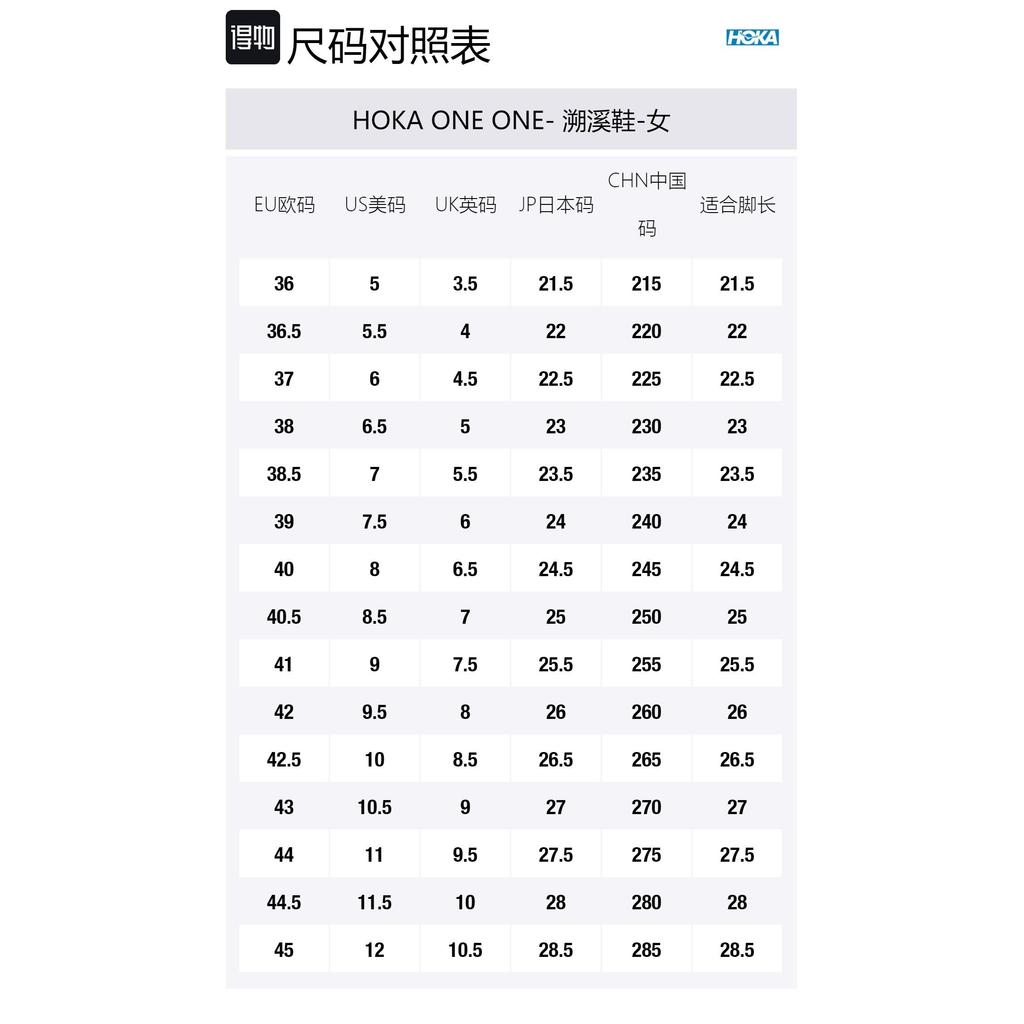 得物 尺码对照表

HOKA

HOKA ONE ONE- 溯溪鞋-女

| EU欧码 | US美码 | UK英码 | JP日本码 | CHN中国码 | 适合脚长 |
|---|---|---|---|---|---|
| 36 | 5 | 3.5 | 21.5 | 215 | 21.5 |
| 36.5 | 5.5 | 4 | 22 | 220 | 22 |
| 37 | 6 | 4.5 | 22.5 | 225 | 22.5 |
| 38 | 6.5 | 5 | 23 | 230 | 23 |
| 38.5 | 7 | 5.5 | 23.5 | 235 | 23.5 |
| 39 | 7.5 | 6 | 24 | 240 | 24 |
| 40 | 8 | 6.5 | 24.5 | 245 | 24.5 |
| 40.5 | 8.5 | 7 | 25 | 250 | 25 |
| 41 | 9 | 7.5 | 25.5 | 255 | 25.5 |
| 42 | 9.5 | 8 | 26 | 260 | 26 |
| 42.5 | 10 | 8.5 | 26.5 | 265 | 26.5 |
| 43 | 10.5 | 9 | 27 | 270 | 27 |
| 44 | 11 | 9.5 | 27.5 | 275 | 27.5 |
| 44.5 | 11.5 | 10 | 28 | 280 | 28 |
| 45 | 12 | 10.5 | 28.5 | 285 | 28.5 |